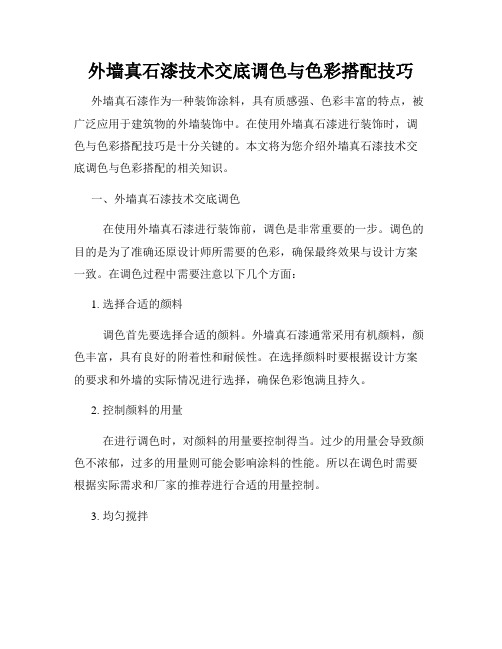 外墙真石漆技术交底调色与色彩搭配技巧

外墙真石漆作为一种装饰涂料，具有质感强、色彩丰富的特点，被广泛应用于建筑物的外墙装饰中。在使用外墙真石漆进行装饰时，调色与色彩搭配技巧是十分关键的。本文将为您介绍外墙真石漆技术交底调色与色彩搭配的相关知识。

一、外墙真石漆技术交底调色

在使用外墙真石漆进行装饰前，调色是非常重要的一步。调色的目的是为了准确还原设计师所需要的色彩，确保最终效果与设计方案一致。在调色过程中需要注意以下几个方面：

1. 选择合适的颜料

调色首先要选择合适的颜料。外墙真石漆通常采用有机颜料，颜色丰富，具有良好的附着性和耐候性。在选择颜料时要根据设计方案的要求和外墙的实际情况进行选择，确保色彩饱满且持久。

2. 控制颜料的用量

在进行调色时，对颜料的用量要控制得当。过少的用量会导致颜色不浓郁，过多的用量则可能会影响涂料的性能。所以在调色时需要根据实际需求和厂家的推荐进行合适的用量控制。

3. 均匀搅拌